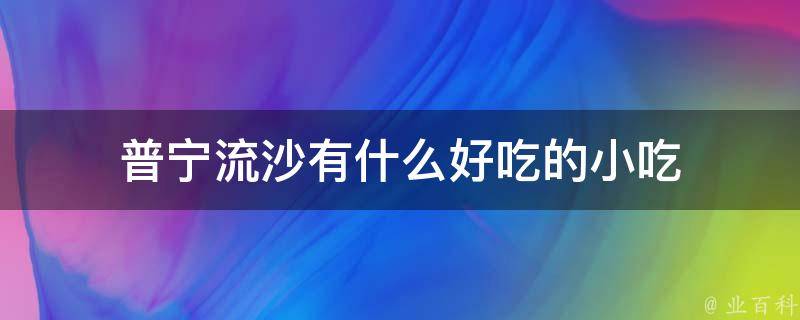 普宁流沙有什么好吃的小吃

@ 业百科